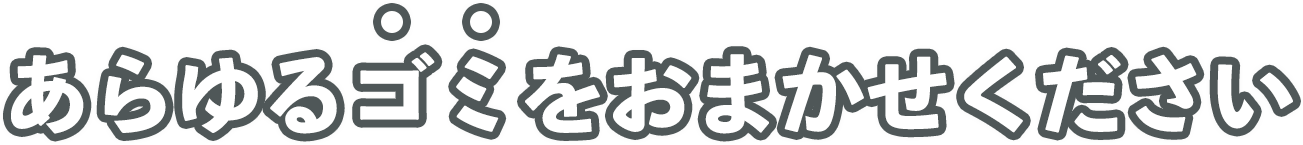 あらゆるゴミをおまかせください